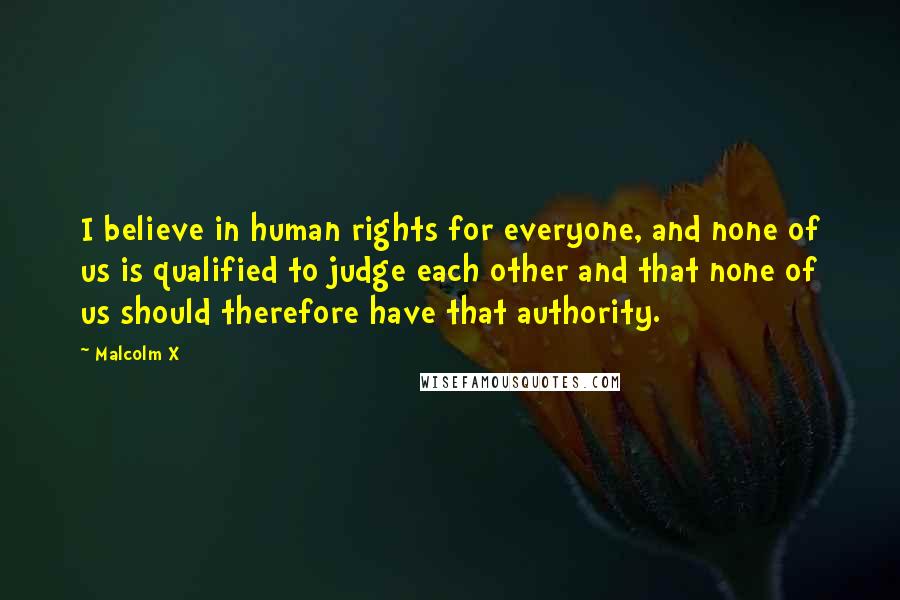 I believe in human rights for everyone, and none of us is qualified to judge each other and that none of us should therefore have that authority.

~ Malcolm X

WISEFAMOUSQUOTES.COM